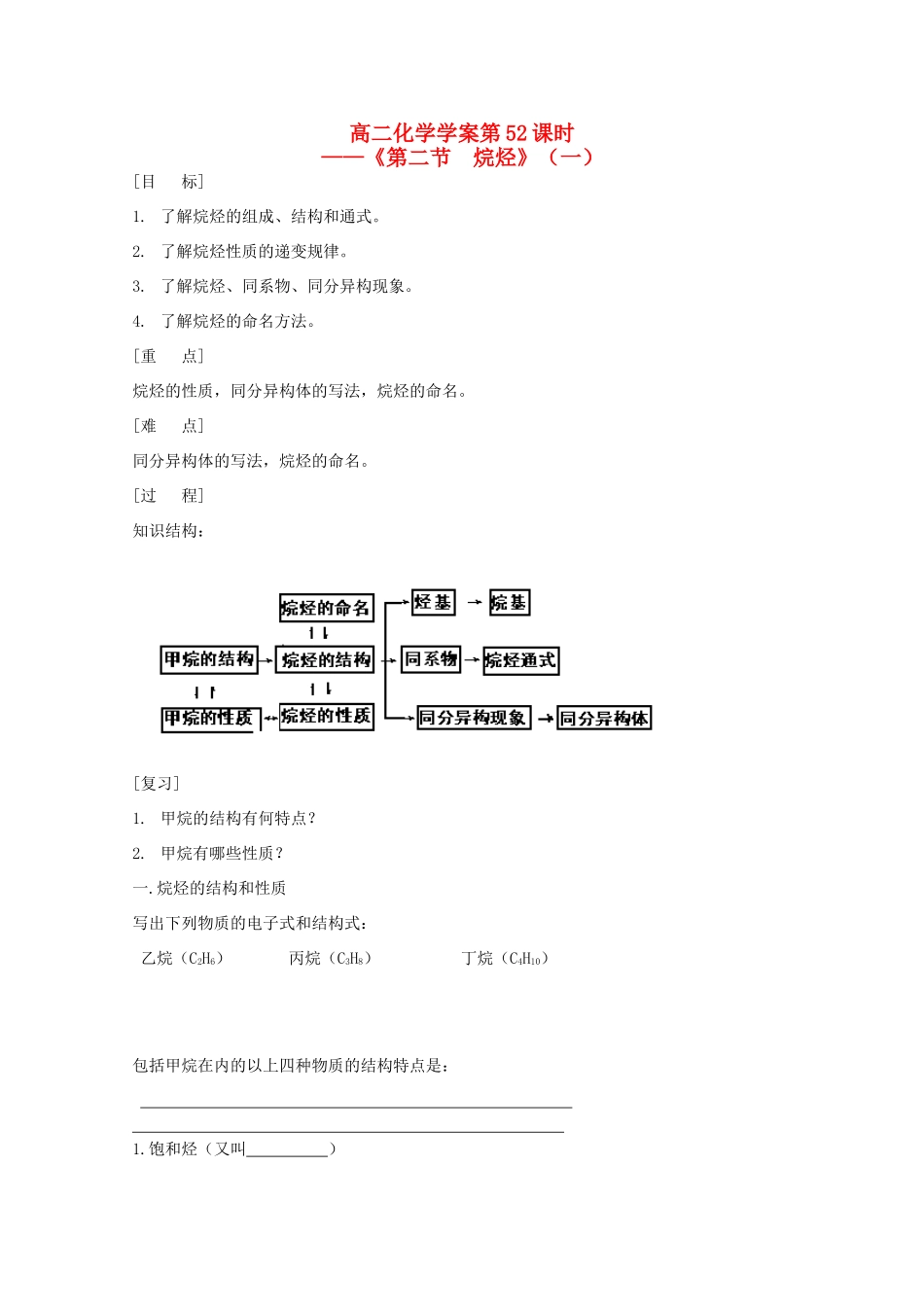 高二化学学案第52课时
——《第二节　烷烃》（一）

［目　　标］

1.　了解烷烃的组成、结构和通式。

2.　了解烷烃性质的递变规律。

3.　了解烷烃、同系物、同分异构现象。

4.　了解烷烃的命名方法。

［重　　点］

烷烃的性质，同分异构体的写法，烷烃的命名。

［难　　点］

同分异构体的写法，烷烃的命名。

［过　　程］

知识结构：

烷烃的命名
烃基
烷基
甲烷的结构
烷烃的结构
同系物
烷烃通式
甲烷的性质
烷烃的性质
同分异构现象
同分异构体

［复习］

1.　甲烷的结构有何特点？

2.　甲烷有哪些性质？

一.烷烃的结构和性质

写出下列物质的电子式和结构式：

乙烷（$C_2H_6$）　　丙烷（$C_3H_8$）　　丁烷（$C_4H_{10}$）

包括甲烷在内的以上四种物质的结构特点是：

1.饱和烃（又叫__________）